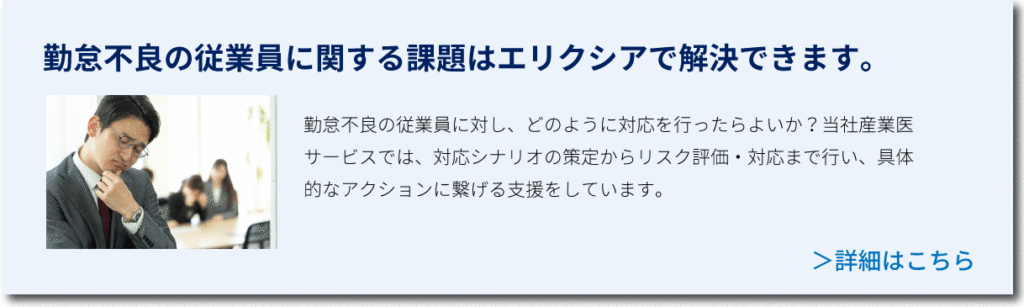 勤怠不良の従業員に関する課題はエリクシアで解決できます。

勤怠不良の従業員に対し、どのように対応を行ったらよいか？当社産業医サービスでは、対応シナリオの策定からリスク評価・対応まで行い、具体的なアクションに繋げる支援をしています。

＞詳細はこちら